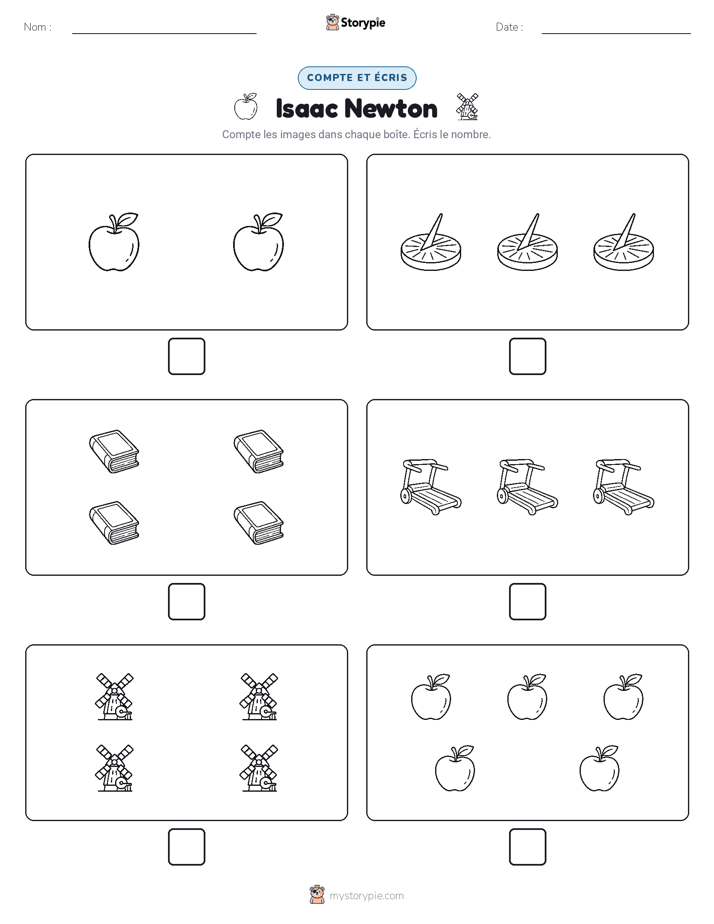 Nom :

Storypie

Date :

COMPTE ET ÉCRIS

Isaac Newton

Compte les images dans chaque boîte. Écris le nombre.

mystorypie.com